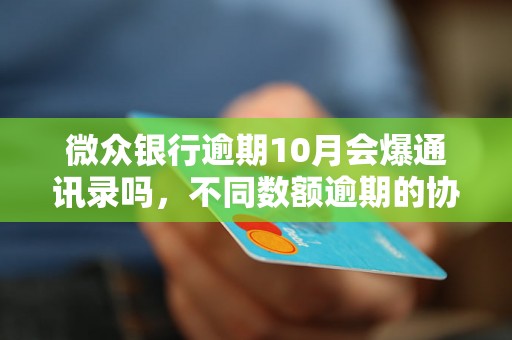 微众银行逾期10月会爆通讯录吗，不同数额逾期的协